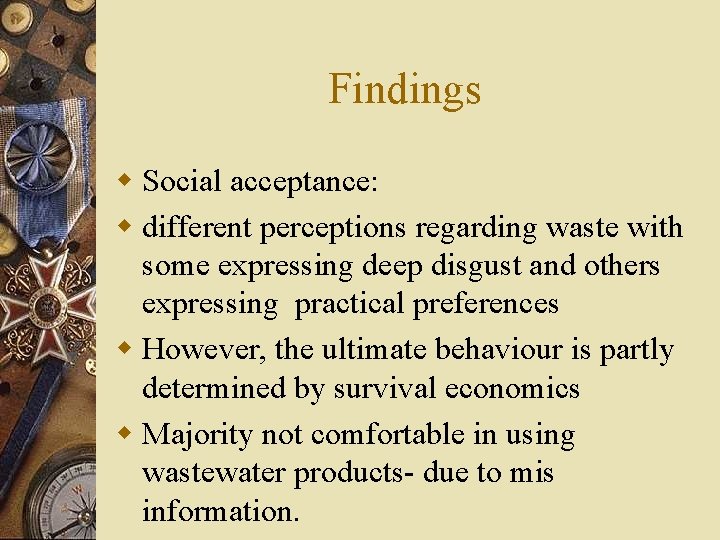 Findings

• Social acceptance:
• different perceptions regarding waste with some expressing deep disgust and others expressing practical preferences
• However, the ultimate behaviour is partly determined by survival economics
• Majority not comfortable in using wastewater products- due to mis information.